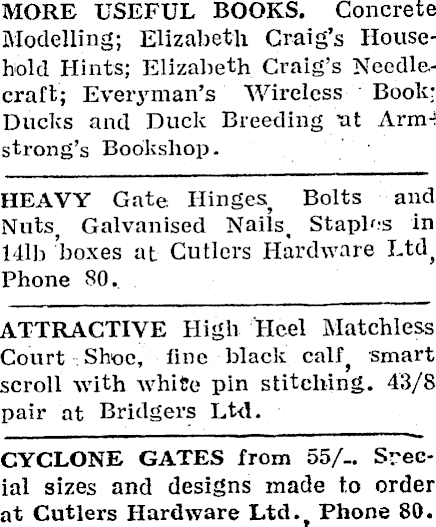 MORE USEFUL BOOKS. Concrete Modelling; Elizabeth Craig's Household Hints; Elizabeth Craig's Needlecraft; Everyman's Wireless Book; Ducks and Duck Breeding at Armstrong's Bookshop.

HEAVY Gate Hinges, Bolts and Nuts, Galvanised Nails, Staples in 14lb boxes at Cutlers Hardware Ltd, Phone 80.

ATTRACTIVE High Heel Matchless Court Shoe, fine black calf, smart scroll with white pin stitching. 43/8 pair at Bridgers Ltd.

CYCLONE GATES from 55/-. Special sizes and designs made to order at Cutlers Hardware Ltd., Phone 80.